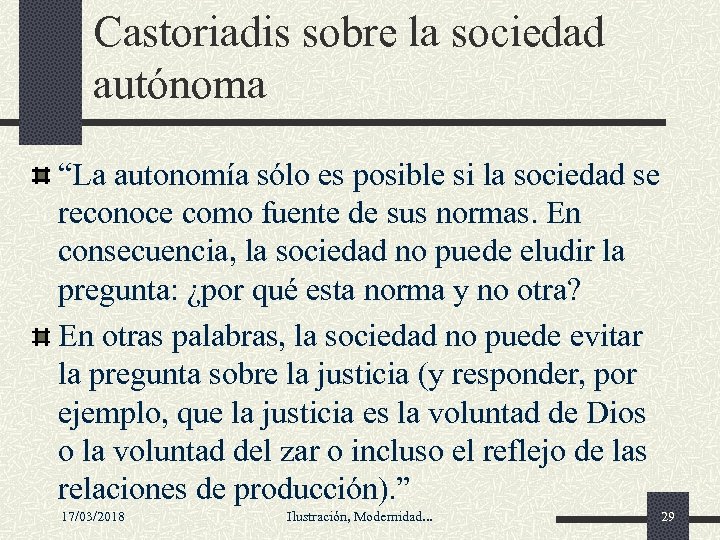 Castoriadis sobre la sociedad autónoma

“La autonomía sólo es posible si la sociedad se reconoce como fuente de sus normas. En consecuencia, la sociedad no puede eludir la pregunta: ¿por qué esta norma y no otra?

En otras palabras, la sociedad no puede evitar la pregunta sobre la justicia (y responder, por ejemplo, que la justicia es la voluntad de Dios o la voluntad del zar o incluso el reflejo de las relaciones de producción).”

17/03/2018 Ilustración, Modernidad... 29